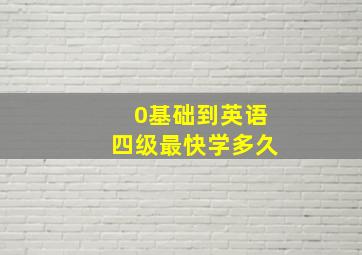 0基础到英语
四级最快学多久